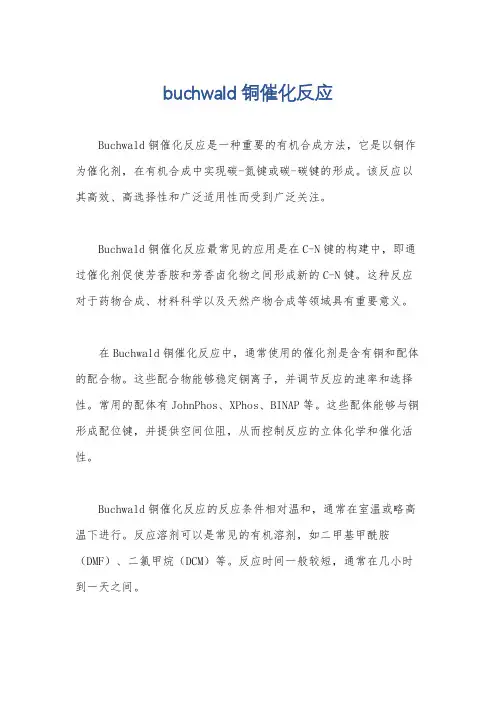 buchwald 铜催化反应

Buchwald 铜催化反应是一种重要的有机合成方法，它是以铜作为催化剂，在有机合成中实现碳-氮键或碳-碳键的形成。该反应以其高效、高选择性和广泛适用性而受到广泛关注。

Buchwald 铜催化反应最常见的应用是在 C-N 键的构建中，即通过催化剂促使芳香胺和芳香卤化物之间形成新的 C-N 键。这种反应对于药物合成、材料科学以及天然产物合成等领域具有重要意义。

在 Buchwald 铜催化反应中，通常使用的催化剂是含有铜和配体的配合物。这些配合物能够稳定铜离子，并调节反应的速率和选择性。常用的配体有 JohnPhos、XPhos、BINAP 等。这些配体能够与铜形成配位键，并提供空间位阻，从而控制反应的立体化学和催化活性。

Buchwald 铜催化反应的反应条件相对温和，通常在室温或略高温下进行。反应溶剂可以是常见的有机溶剂，如二甲基甲酰胺（DMF）、二氯甲烷（DCM）等。反应时间一般较短，通常在几小时到一天之间。